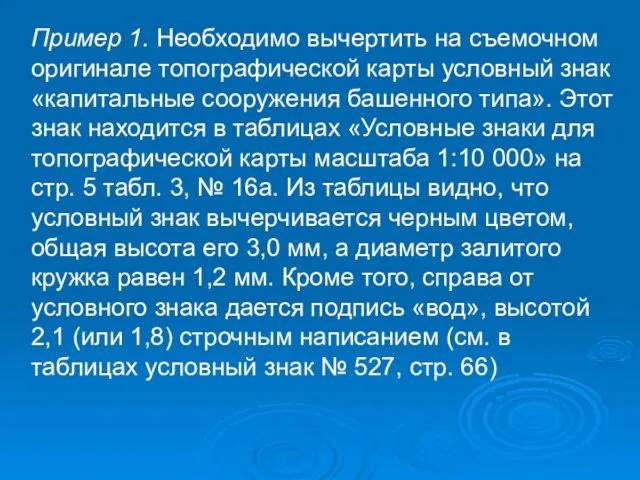 Пример 1. Необходимо вычертить на съемочном оригинале топографической карты условный знак «капитальные сооружения башенного типа». Этот знак находится в таблицах «Условные знаки для топографической карты масштаба 1:10 000» на стр. 5 табл. 3, № 16а. Из таблицы видно, что условный знак вычерчивается черным цветом, общая высота его 3,0 мм, а диаметр залитого кружка равен 1,2 мм. Кроме того, справа от условного знака дается подпись «вод», высотой 2,1 (или 1,8) строчным написанием (см. в таблицах условный знак № 527, стр. 66)